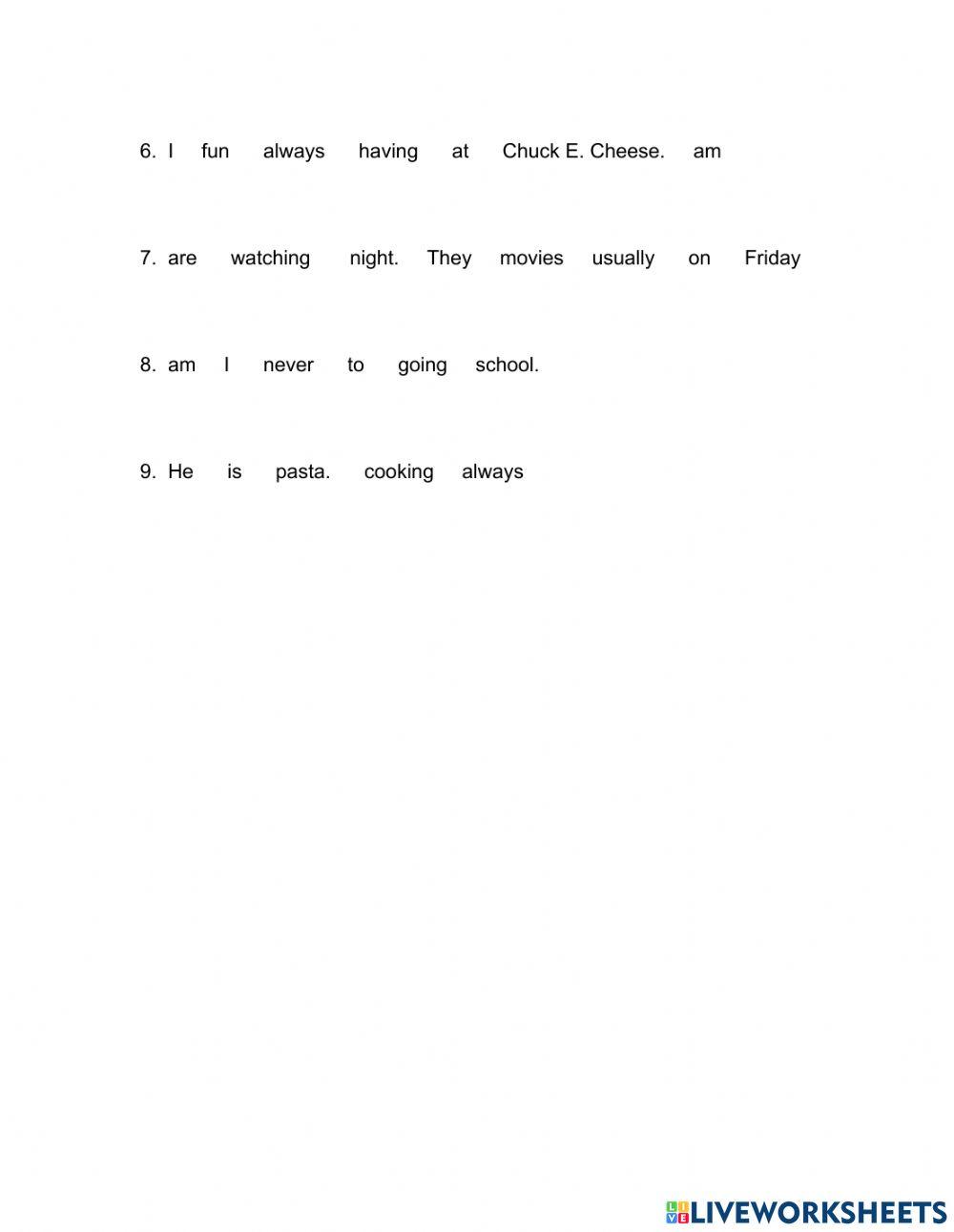 6. I fun always having at Chuck E. Cheese. am

7. are watching night. They movies usually on Friday

8. am I never to going school.

9. He is pasta. cooking always

LIVEWORKSHEETS